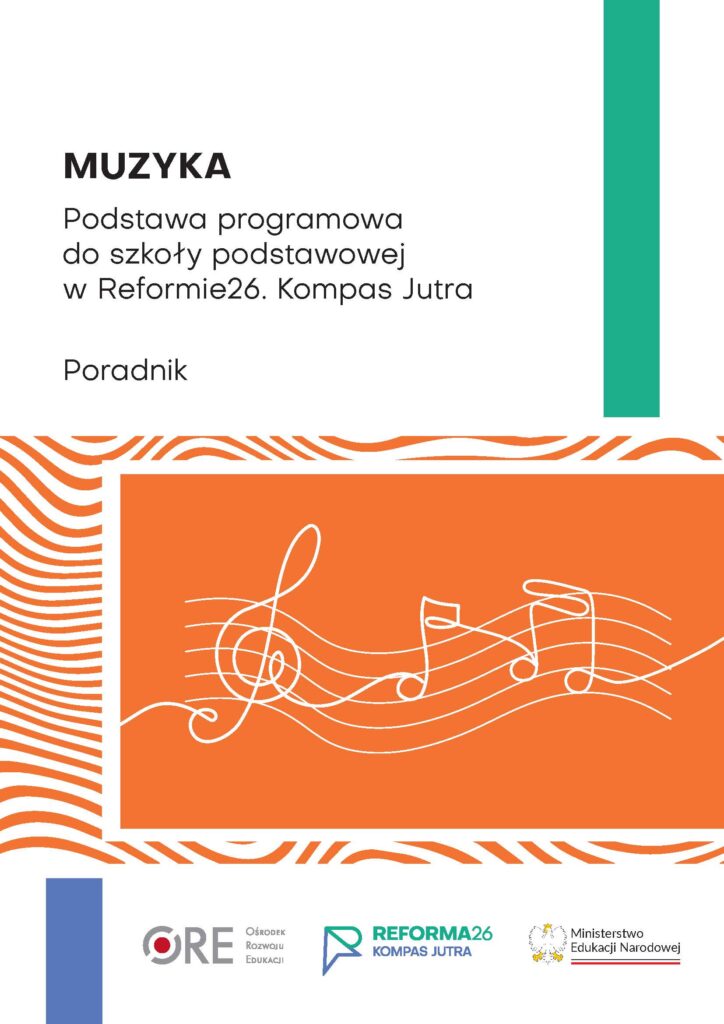 MUZYKA

Podstawa programowa do szkoły podstawowej w Reformie26. Kompas Jutra

Poradnik

ORE Ośrodek Rozwoju Edukacji

REFORMA26
KOMPAS JUTRA

Ministerstwo
Edukacji Narodowej